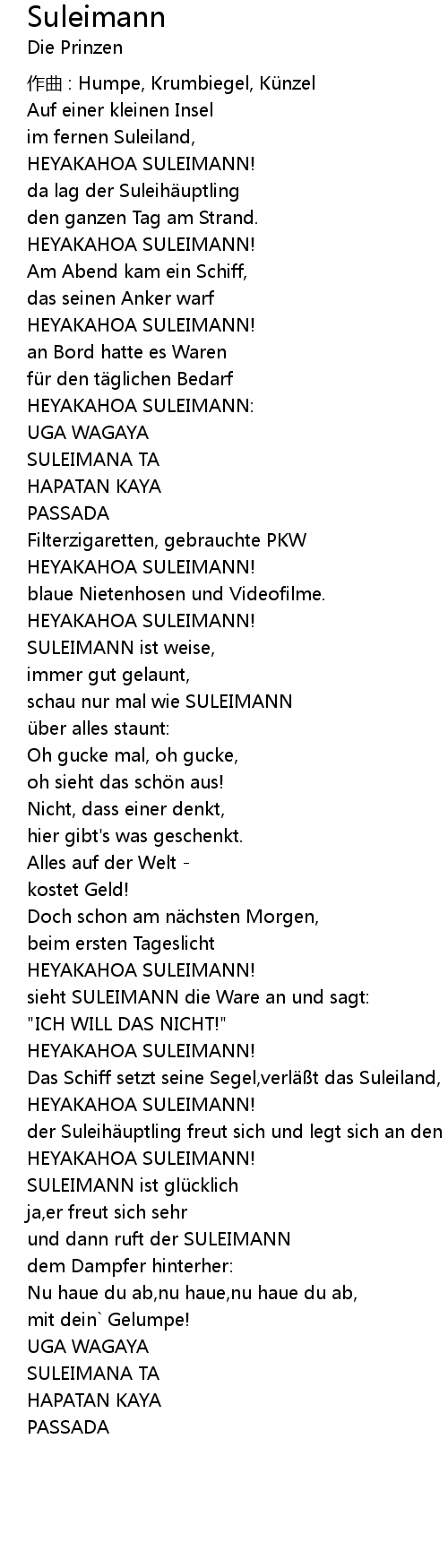 Suleimann
Die Prinzen

作曲 : Humpe, Krumbiegel, Künzel
Auf einer kleinen Insel
im fernen Suleiland,
HEYAKAHOA SULEIMANN!
da lag der Suleihäuptling
den ganzen Tag am Strand.
HEYAKAHOA SULEIMANN!
Am Abend kam ein Schiff,
das seinen Anker warf
HEYAKAHOA SULEIMANN!
an Bord hatte es Waren
für den täglichen Bedarf
HEYAKAHOA SULEIMANN:
UGA WAGAYA
SULEIMANA TA
HAPATAN KAYA
PASSADA
Filterzigaretten, gebrauchte PKW
HEYAKAHOA SULEIMANN!
blaue Nietenhosen und Videofilme.
HEYAKAHOA SULEIMANN!
SULEIMANN ist weise,
immer gut gelaunt,
schau nur mal wie SULEIMANN
über alles staunt:
Oh gucke mal, oh gucke,
oh sieht das schön aus!
Nicht, dass einer denkt,
hier gibt's was geschenkt.
Alles auf der Welt -
kostet Geld!
Doch schon am nächsten Morgen,
beim ersten Tageslicht
HEYAKAHOA SULEIMANN!
sieht SULEIMANN die Ware an und sagt:
"ICH WILL DAS NICHT!"
HEYAKAHOA SULEIMANN!
Das Schiff setzt seine Segel,verläßt das Suleiland,
HEYAKAHOA SULEIMANN!
der Suleihäuptling freut sich und legt sich an den
HEYAKAHOA SULEIMANN!
SULEIMANN ist glücklich
ja,er freut sich sehr
und dann ruft der SULEIMANN
dem Dampfer hinterher:
Nu haue du ab,nu haue,nu haue du ab,
mit dein` Gelumpe!
UGA WAGAYA
SULEIMANA TA
HAPATAN KAYA
PASSADA